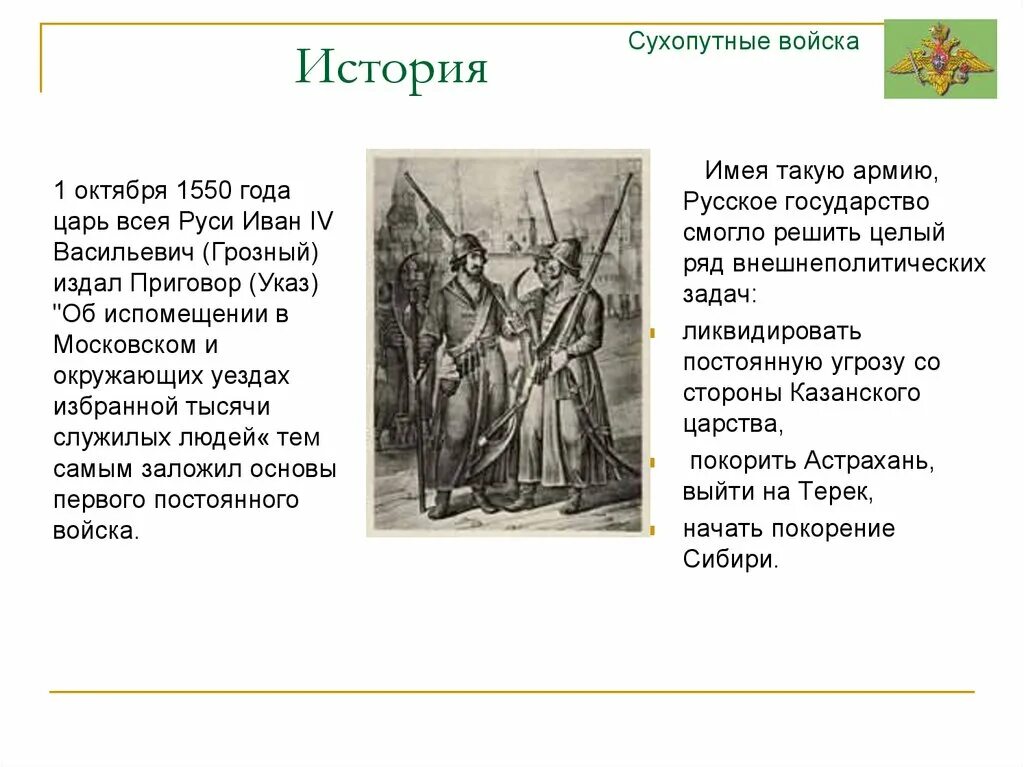 История

Сухопутные войска

1 октября 1550 года царь всея Руси Иван IV Васильевич (Грозный) издал Приговор (Указ) "Об испомещении в Московском и окружающих уездах избранной тысячи служилых людей« тем самым заложил основы первого постоянного войска.

Имея такую армию, Русское государство смогло решить целый ряд внешнеполитических задач:

ликвидировать постоянную угрозу со стороны Казанского царства,

покорить Астрахань, выйти на Терек,

начать покорение Сибири.